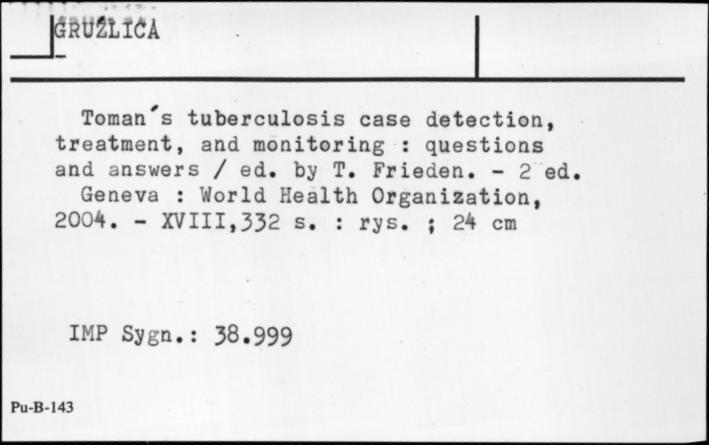 GRUŹLICA

Toman's tuberculosis case detection, treatment, and monitoring : questions and answers / ed. by T. Frieden. - 2 ed.
Geneva : World Health Organization, 2004. - XVIII,332 s. : rys. ; 24 cm

IMP Sygn.: 38.999

Pu-B-143